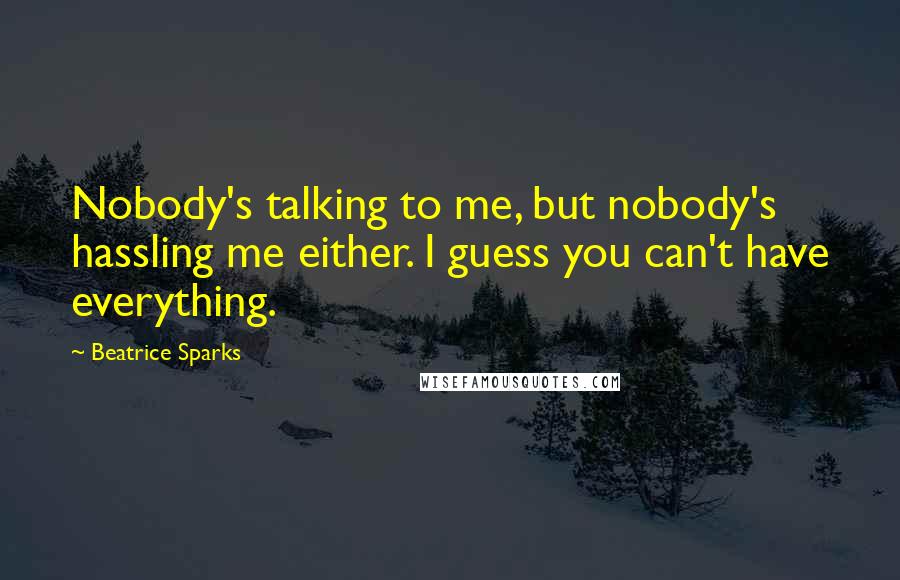 Nobody's talking to me, but nobody's hassling me either. I guess you can't have everything.

~ Beatrice Sparks

WISEFAMOUSQUOTES.COM